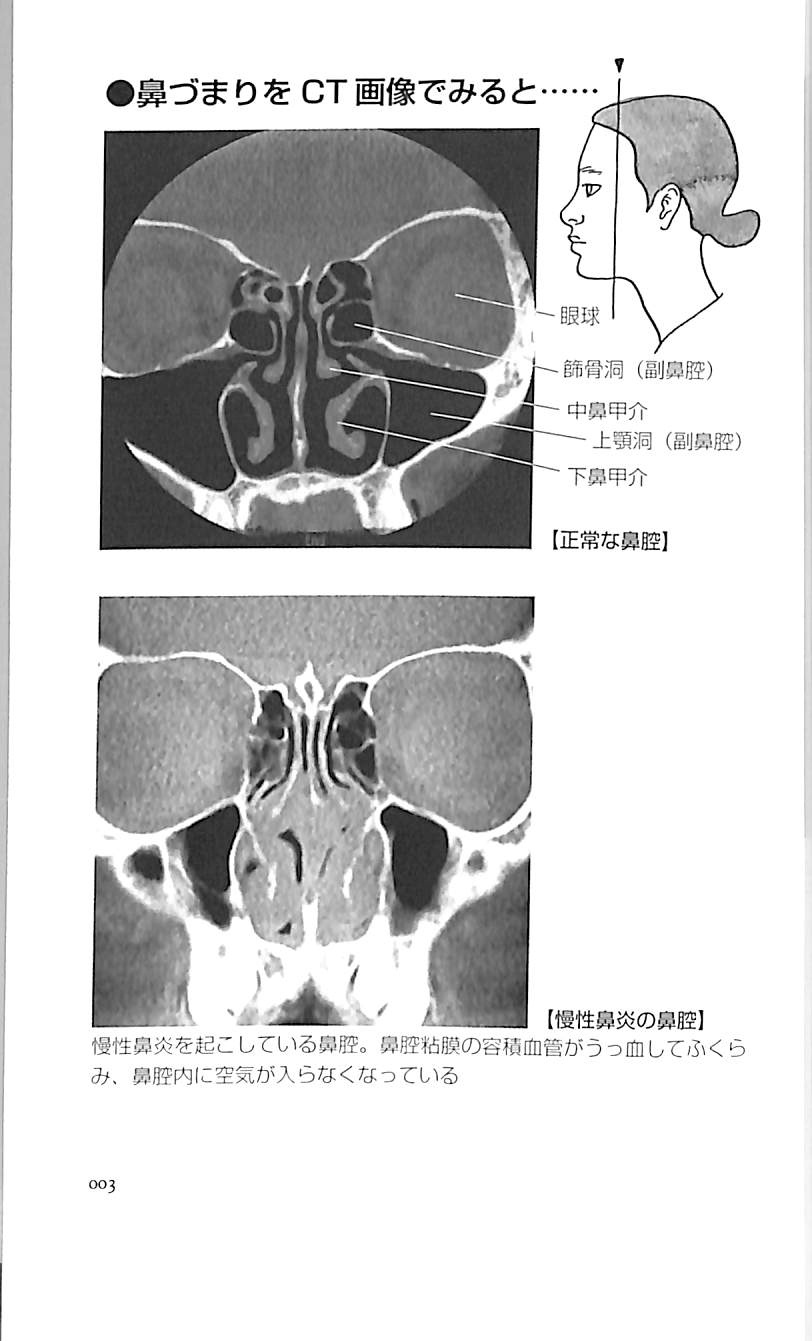 ●鼻づまりを CT 画像でみると……

眼球
篩骨洞（副鼻腔）
中鼻甲介
上顎洞（副鼻腔）
下鼻甲介

【正常な鼻腔】

【慢性鼻炎の鼻腔】
慢性鼻炎を起こしている鼻腔。鼻腔粘膜の容積血管がうっ血してふくらみ、鼻腔内に空気が入らなくなっている

003